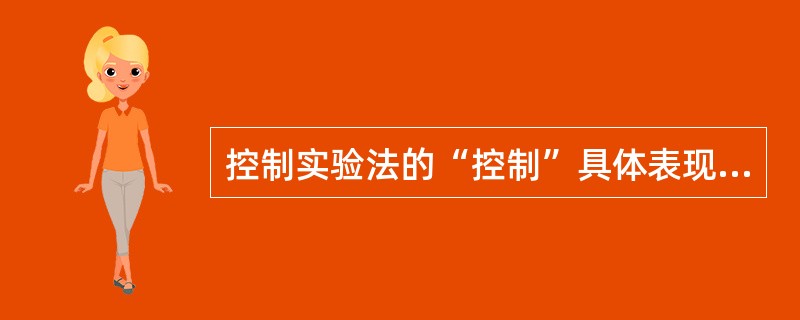 控制实验法的“控制”具体表现...